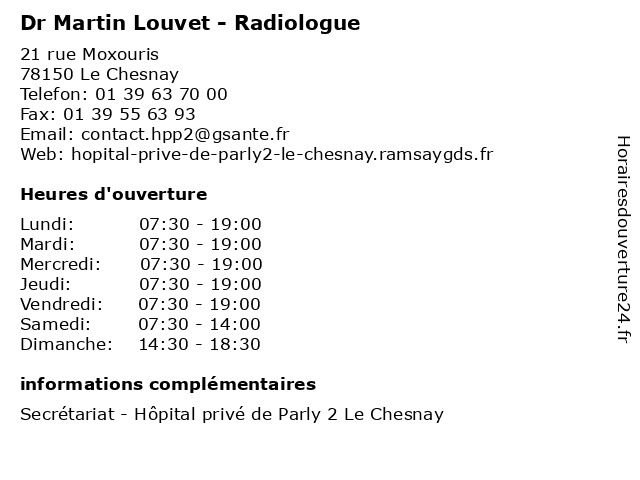 Dr Martin Louvet - Radiologue

21 rue Moxouris
78150 Le Chesnay
Telefon: 01 39 63 70 00
Fax: 01 39 55 63 93
Email: contact.hpp2@gsante.fr
Web: hopital-prive-de-parly2-le-chesnay.ramsaygds.fr

Heures d'ouverture

Lundi: 07:30 - 19:00
Mardi: 07:30 - 19:00
Mercredi: 07:30 - 19:00
Jeudi: 07:30 - 19:00
Vendredi: 07:30 - 19:00
Samedi: 07:30 - 14:00
Dimanche: 14:30 - 18:30

informations complémentaires

Secrétariat - Hôpital privé de Parly 2 Le Chesnay

Horairesdouverture24.fr